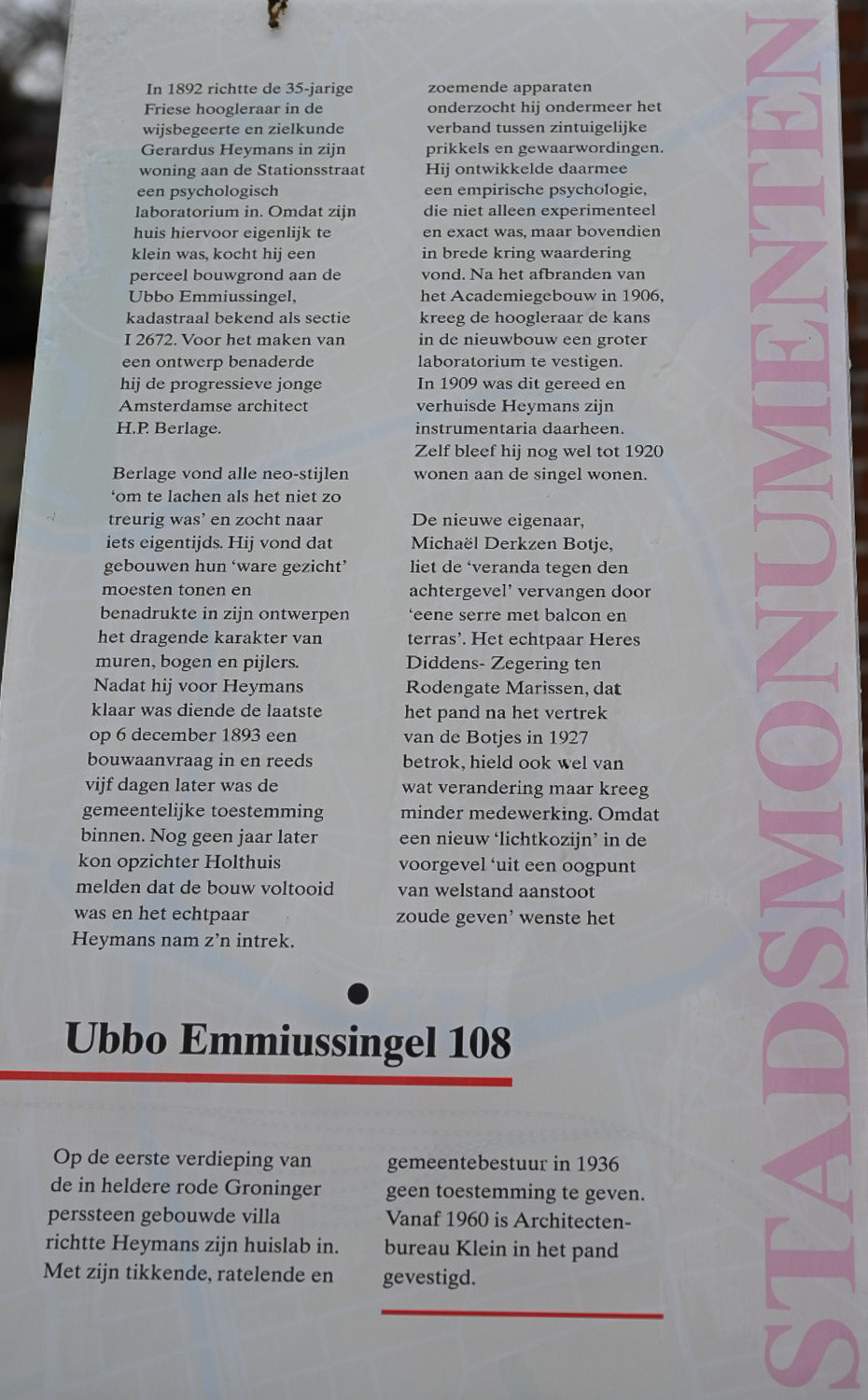 In 1892 richtte de 35-jarige Friese hoogleraar in de wijsbegeerte en zielkunde Gerardus Heymans in zijn woning aan de Stationsstraat een psychologisch laboratorium in. Omdat zijn huis hiervoor eigenlijk te klein was, kocht hij een perceel bouwgrond aan de Ubbo Emmiussingel, kadastraal bekend als sectie I 2672. Voor het maken van een ontwerp benaderde hij de progressieve jonge Amsterdamse architect H.P. Berlage.

Berlage vond alle neo-stijlen 'om te lachen als het niet zo treurig was' en zocht naar iets eigentijds. Hij vond dat gebouwen hun 'ware gezicht' moesten tonen en benadrukte in zijn ontwerpen het dragende karakter van muren, bogen en pijlers. Nadat hij voor Heymans klaar was diende de laatste op 6 december 1893 een bouwaanvraag in en reeds vijf dagen later was de gemeentelijke toestemming binnen. Nog geen jaar later kon opzichter Holthuis melden dat de bouw voltooid was en het echtpaar Heymans nam z'n intrek.

zoemende apparaten onderzocht hij ondermeer het verband tussen zintuigelijke prikkels en gewaarwordingen. Hij ontwikkelde daarmee een empirische psychologie, die niet alleen experimenteel en exact was, maar bovendien in brede kring waardering vond. Na het afbranden van het Academiegebouw in 1906, kreeg de hoogleraar de kans in de nieuwbouw een groter laboratorium te vestigen. In 1909 was dit gereed en verhuisde Heymans zijn instrumentaria daarheen. Zelf bleef hij nog wel tot 1920 wonen aan de singel wonen.

De nieuwe eigenaar, Michaël Derkzen Botje, liet de 'veranda tegen den achtergevel' vervangen door 'eene serre met balcon en terras'. Het echtpaar Heres Diddens- Zegering ten Rodengate Marissen, dat het pand na het vertrek van de Botjes in 1927 betrok, hield ook wel van wat verandering maar kreeg minder medewerking. Omdat een nieuw 'lichtkozijn' in de voorgevel 'uit een oogpunt van welstand aanstoot zoude geven' wenste het

Ubbo Emmiussingel 108

Op de eerste verdieping van de in heldere rode Groninger perssteen gebouwde villa richtte Heymans zijn huislab in. Met zijn tikkende, ratelende en

gemeentebestuur in 1936 geen toestemming te geven. Vanaf 1960 is Architectenbureau Klein in het pand gevestigd.

STADSMONUMENTEN